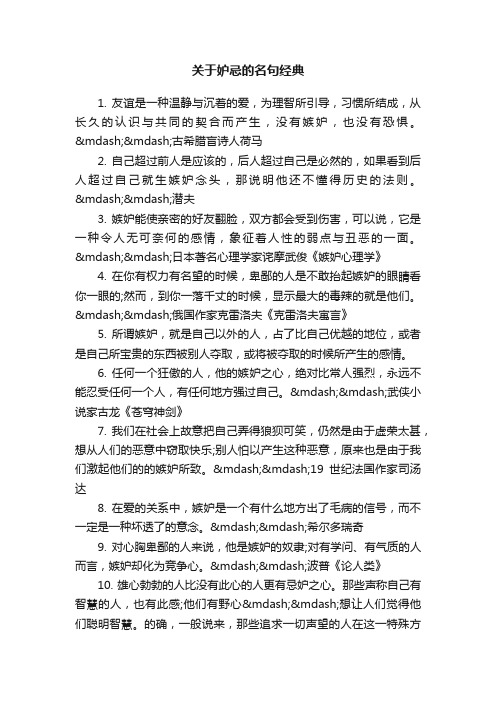 关于妒忌的名句经典

1. 友谊是一种温静与沉着的爱，为理智所引导，习惯所结成，从长久的认识与共同的契合而产生，没有嫉妒，也没有恐惧。&mdash;&mdash;古希腊盲诗人荷马

2. 自己超过前人是应该的，后人超过自己是必然的，如果看到后人超过自己就生嫉妒念头，那说明他还不懂得历史的法则。&mdash;&mdash;潜夫

3. 嫉妒能使亲密的好友翻脸，双方都会受到伤害，可以说，它是一种令人无可奈何的感情，象征着人性的弱点与丑恶的一面。&mdash;&mdash;日本著名心理学家诧摩武俊《嫉妒心理学》

4. 在你有权力有名望的时候，卑鄙的人是不敢抬起嫉妒的眼睛看你一眼的;然而，到你一落千丈的时候，显示最大的毒辣的就是他们。&mdash;&mdash;俄国作家克雷洛夫《克雷洛夫寓言》

5. 所谓嫉妒，就是自己以外的人，占了比自己优越的地位，或者是自己所宝贵的东西被别人夺取，或将被夺取的时候所产生的感情。

6. 任何一个狂傲的人，他的嫉妒之心，绝对比常人强烈，永远不能忍受任何一个人，有任何地方强过自己。&mdash;&mdash;武侠小说家古龙《苍穹神剑》

7. 我们在社会上故意把自己弄得狼狈可笑，仍然是由于虚荣太甚，想从人们的恶意中窃取快乐;别人怕以产生这种恶意，原来也是由于我们激起他们的的嫉妒所致。&mdash;&mdash;19 世纪法国作家司汤达

8. 在爱的关系中，嫉妒是一个有什么地方出了毛病的信号，而不一定是一种坏透了的意念。&mdash;&mdash;希尔多瑞奇

9. 对心胸卑鄙的人来说，他是嫉妒的奴隶;对有学问、有气质的人而言，嫉妒却化为竞争心。&mdash;&mdash;波普《论人类》

10. 雄心勃勃的人比没有此心的人更有忌妒之心。那些声称自己有智慧的人，也有此感;他们有野心&mdash;&mdash;想让人们觉得他们聪明智慧。的确，一般说来，那些追求一切声望的人在这一特殊方